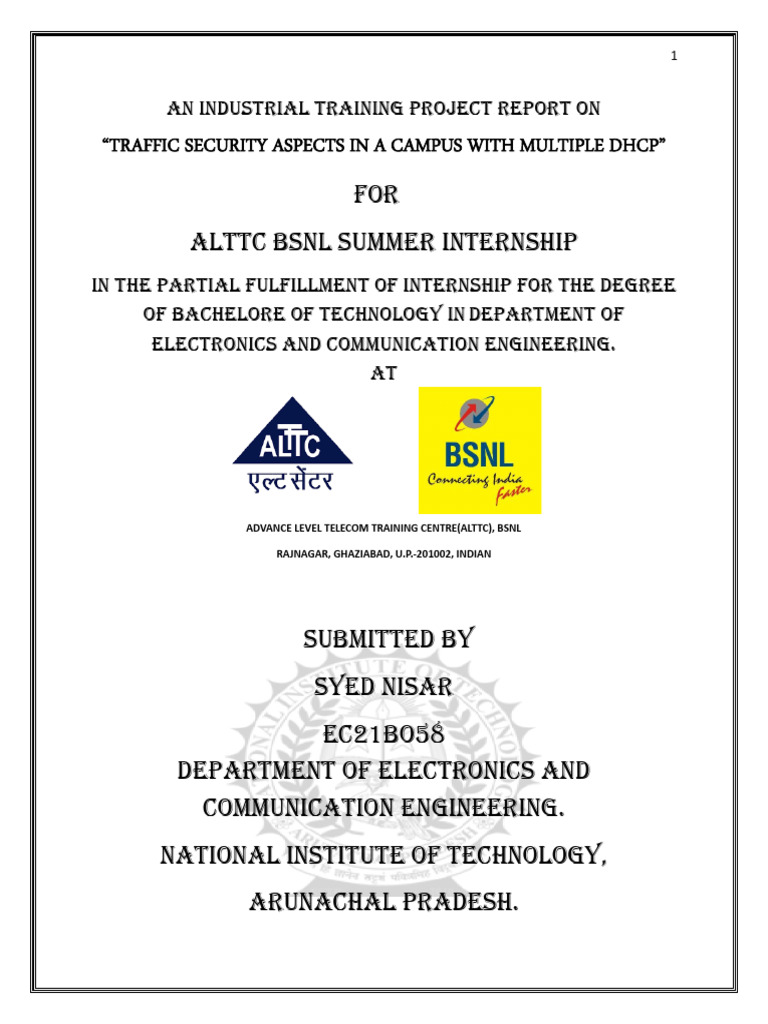 1

AN INDUSTRIAL TRAINING PROJECT REPORT ON

"TRAFFIC SECURITY ASPECTS IN A CAMPUS WITH MULTIPLE DHCP"

FOR

ALTTC BSNL SUMMER INTERNSHIP

IN THE PARTIAL FULFILLMENT OF INTERNSHIP FOR THE DEGREE OF BACHELORE OF TECHNOLOGY IN DEPARTMENT OF ELECTRONICS AND COMMUNICATION ENGINEERING.

AT

ALTTC
एल्ट सेंटर

BSNL
Connecting India Faster

ADVANCE LEVEL TELECOM TRAINING CENTRE(ALTTC), BSNL

RAJNAGAR, GHAZIABAD, U.P.-201002, INDIAN

SUBMITTED BY

SYED NISAR

EC21B058

DEPARTMENT OF ELECTRONICS AND COMMUNICATION ENGINEERING.

NATIONAL INSTITUTE OF TECHNOLOGY,

ARUNACHAL PRADESH.